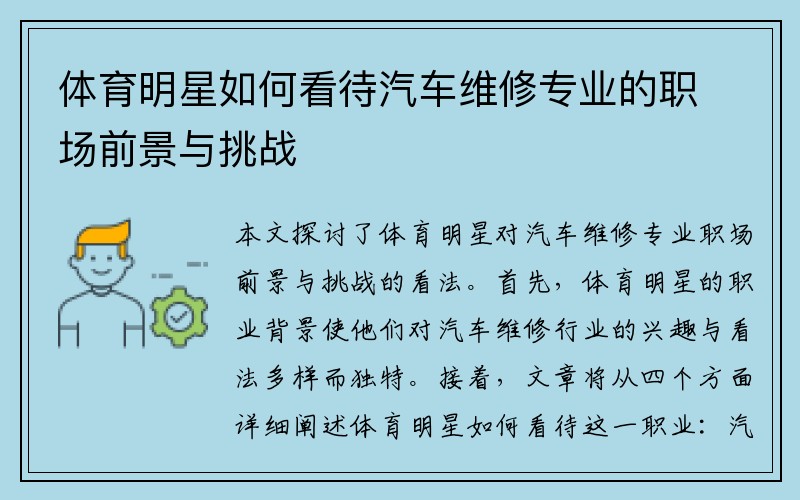 体育明星如何看待汽车维修专业的职场前景与挑战

本文探讨了体育明星对汽车维修专业职场前景与挑战的看法。首先，体育明星的职业背景使他们对汽车维修行业的兴趣与看法多样而独特。接着，文章将从四个方面详细阐述体育明星如何看待这一职业：汽